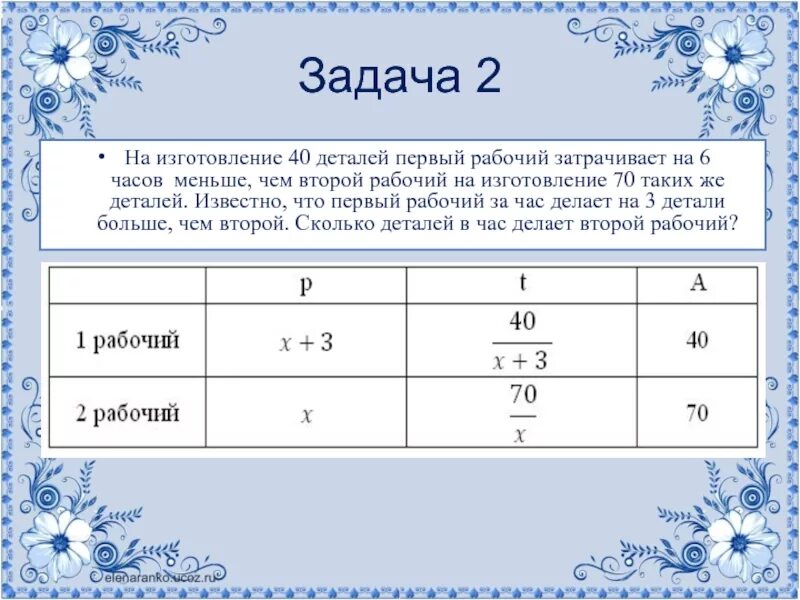 Задача 2

• На изготовление 40 деталей первый рабочий затрачивает на 6 часов меньше, чем второй рабочий на изготовление 70 таких же деталей. Известно, что первый рабочий за час делает на 3 детали больше, чем второй. Сколько деталей в час делает второй рабочий?

| | p | t | A |
|---|---|---|---|
| 1 рабочий | $x+3$ | $\frac{40}{x+3}$ | 40 |
| 2 рабочий | $x$ | $\frac{70}{x}$ | 70 |

elenaranko.ucoz.ru